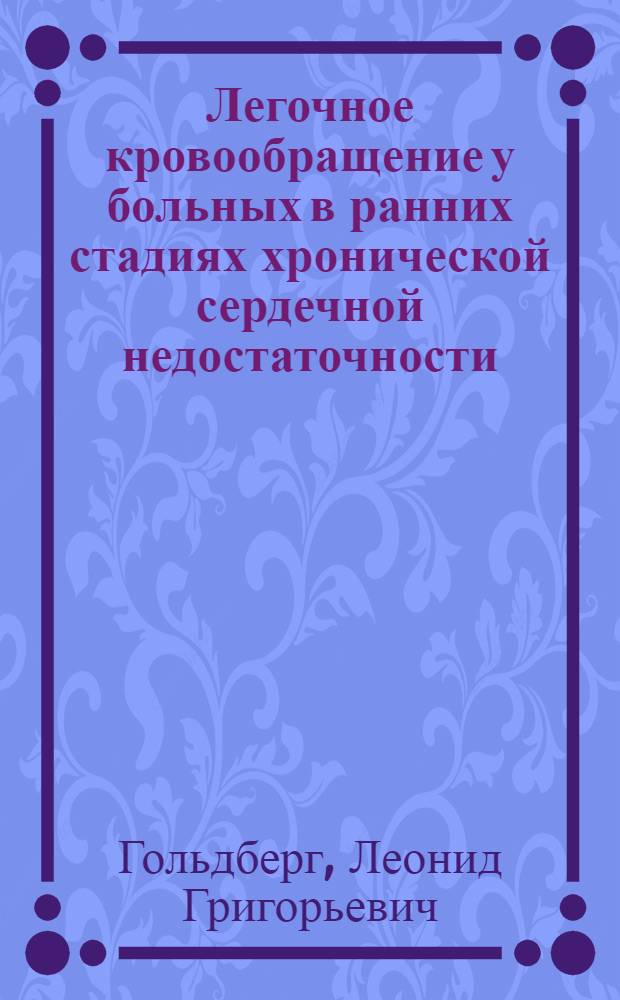 Легочное кровообращение у больных в ранних стадиях хронической сердечной недостаточности

Гольдберг, Леонид Григорьевич